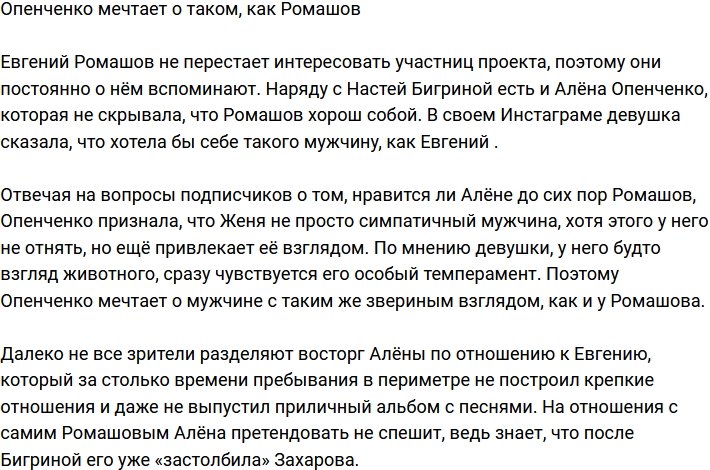 Опенченко мечтает о таком, как Ромашов

Евгений Ромашов не перестает интересовать участниц проекта, поэтому они постоянно о нём вспоминают. Наряду с Настей Бигриной есть и Алёна Опенченко, которая не скрывала, что Ромашов хорош собой. В своем Инстаграме девушка сказала, что хотела бы себе такого мужчину, как Евгений .

Отвечая на вопросы подписчиков о том, нравится ли Алёне до сих пор Ромашов, Опенченко признала, что Женя не просто симпатичный мужчина, хотя этого у него не отнять, но ещё привлекает её взглядом. По мнению девушки, у него будто взгляд животного, сразу чувствуется его особый темперамент. Поэтому Опенченко мечтает о мужчине с таким же звериным взглядом, как и у Ромашова.

Далеко не все зрители разделяют восторг Алёны по отношению к Евгению, который за столько времени пребывания в периметре не построил крепкие отношения и даже не выпустил приличный альбом с песнями. На отношения с самим Ромашовым Алёна претендовать не спешит, ведь знает, что после Бигриной его уже «застолбила» Захарова.